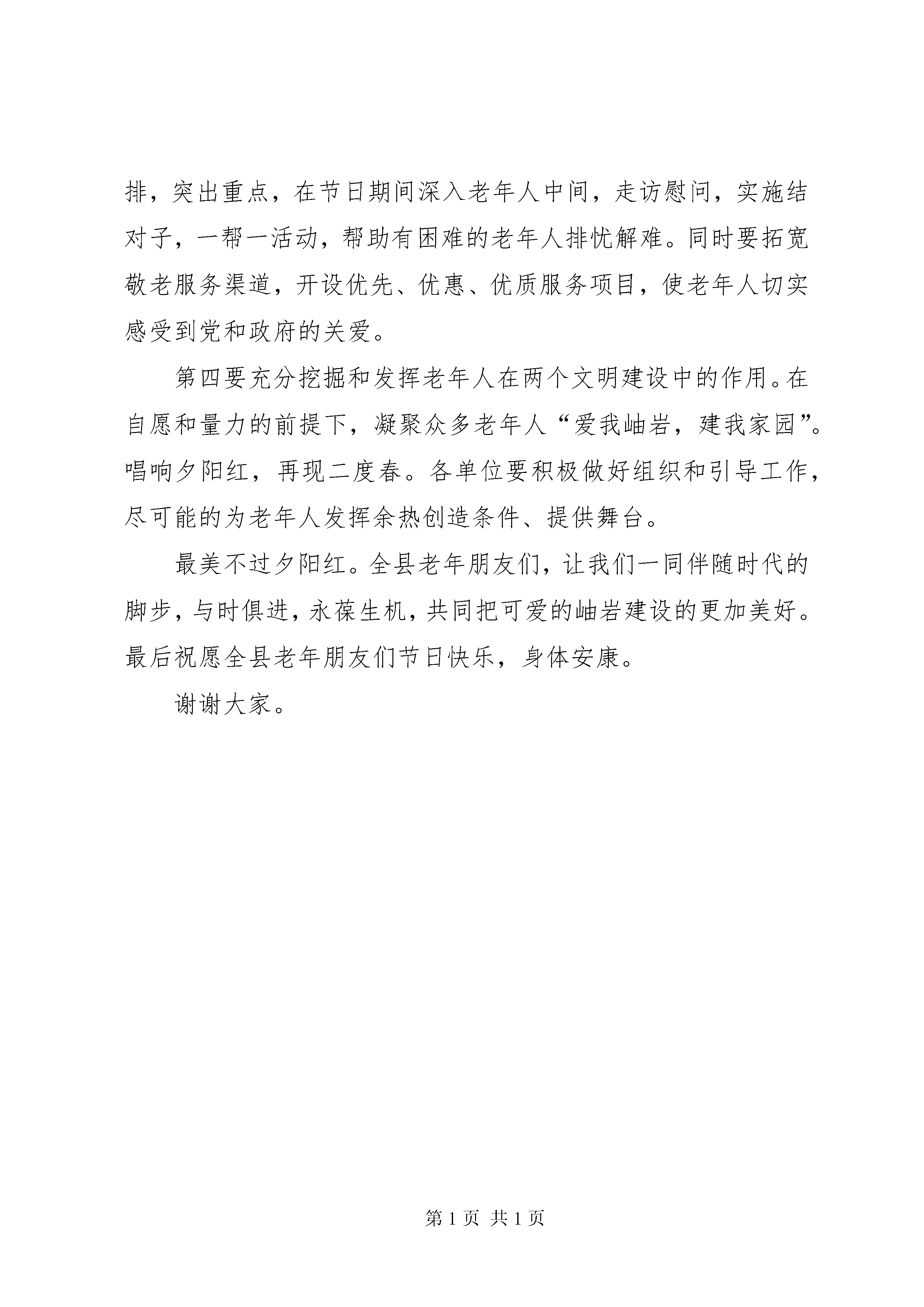 排，突出重点，在节日期间深入老年人中间，走访慰问，实施结对子，一帮一活动，帮助有困难的老年人排忧解难。同时要拓宽敬老服务渠道，开设优先、优惠、优质服务项目，使老年人切实感受到党和政府的关爱。

第四要充分挖掘和发挥老年人在两个文明建设中的作用。在自愿和量力的前提下，凝聚众多老年人“爱我岫岩，建我家园”。唱响夕阳红，再现二度春。各单位要积极做好组织和引导工作，尽可能的为老年人发挥余热创造条件、提供舞台。

最美不过夕阳红。全县老年朋友们，让我们一同伴随时代的脚步，与时俱进，永葆生机，共同把可爱的岫岩建设的更加美好。最后祝愿全县老年朋友们节日快乐，身体安康。

谢谢大家。

第 1 页 共 1 页